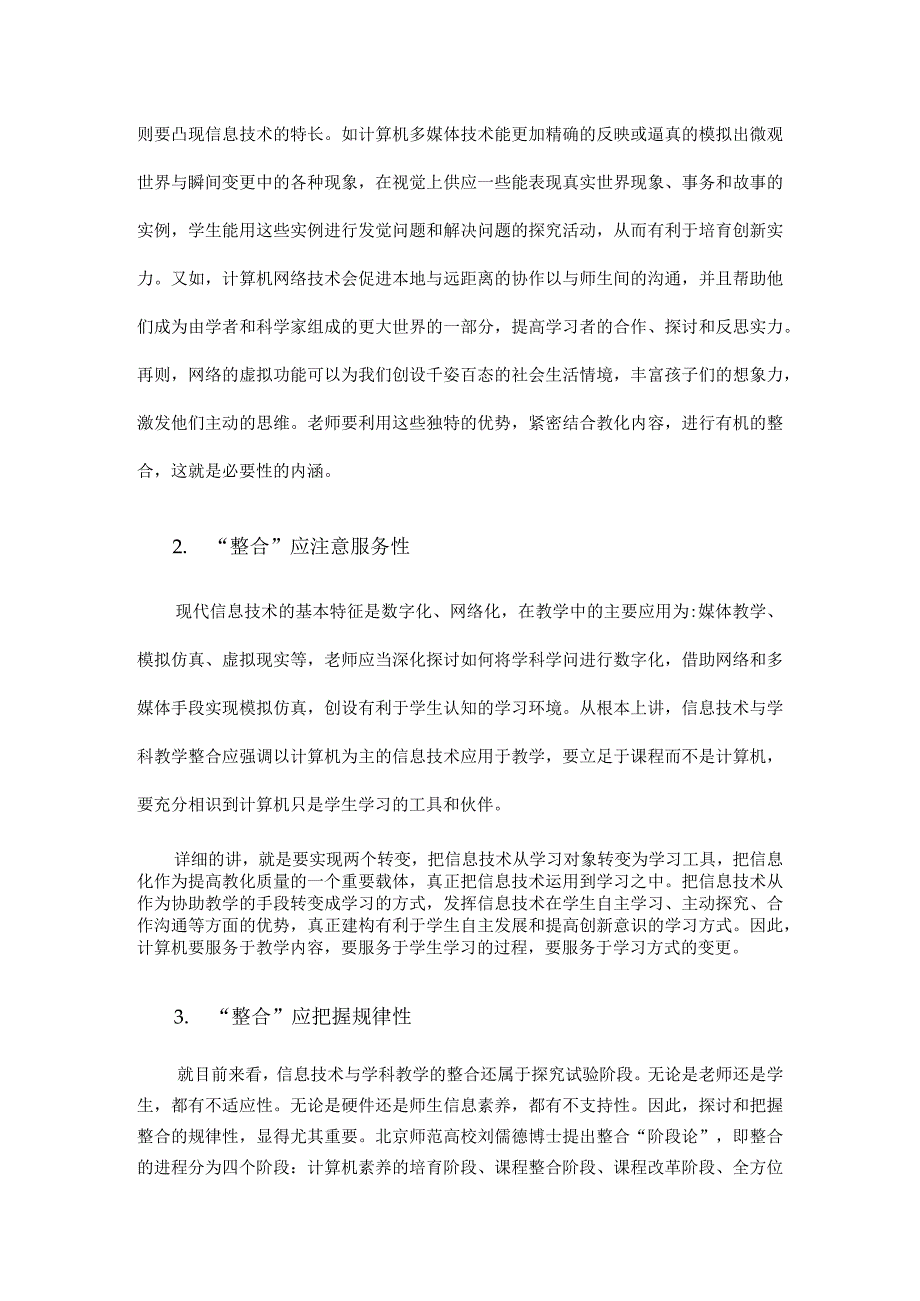 则要凸现信息技术的特长。如计算机多媒体技术能更加精确的反映或逼真的模拟出微观世界与瞬间变更中的各种现象，在视觉上供应一些能表现真实世界现象、事务和故事的实例，学生能用这些实例进行发觉问题和解决问题的探究活动，从而有利于培育创新实力。又如，计算机网络技术会促进本地与远距离的协作以与师生间的沟通，并且帮助他们成为由学者和科学家组成的更大世界的一部分，提高学习者的合作、探讨和反思实力。再则，网络的虚拟功能可以为我们创设千姿百态的社会生活情境，丰富孩子们的想象力，激发他们主动的思维。老师要利用这些独特的优势，紧密结合教化内容，进行有机的整合，这就是必要性的内涵。

2. “整合”应注意服务性

现代信息技术的基本特征是数字化、网络化，在教学中的主要应用为:媒体教学、模拟仿真、虚拟现实等，老师应当深化探讨如何将学科学问进行数字化，借助网络和多媒体手段实现模拟仿真，创设有利于学生认知的学习环境。从根本上讲，信息技术与学科教学整合应强调以计算机为主的信息技术应用于教学，要立足于课程而不是计算机，要充分相识到计算机只是学生学习的工具和伙伴。

详细的讲，就是要实现两个转变，把信息技术从学习对象转变为学习工具，把信息化作为提高教化质量的一个重要载体，真正把信息技术运用到学习之中。把信息技术从作为协助教学的手段转变成学习的方式，发挥信息技术在学生自主学习、主动探究、合作沟通等方面的优势，真正建构有利于学生自主发展和提高创新意识的学习方式。因此，计算机要服务于教学内容，要服务于学生学习的过程，要服务于学习方式的变更。

3. “整合”应把握规律性

就目前来看，信息技术与学科教学的整合还属于探究试验阶段。无论是老师还是学生，都有不适应性。无论是硬件还是师生信息素养，都有不支持性。因此，探讨和把握整合的规律性，显得尤其重要。北京师范高校刘儒德博士提出整合“阶段论”，即整合的进程分为四个阶段：计算机素养的培育阶段、课程整合阶段、课程改革阶段、全方位